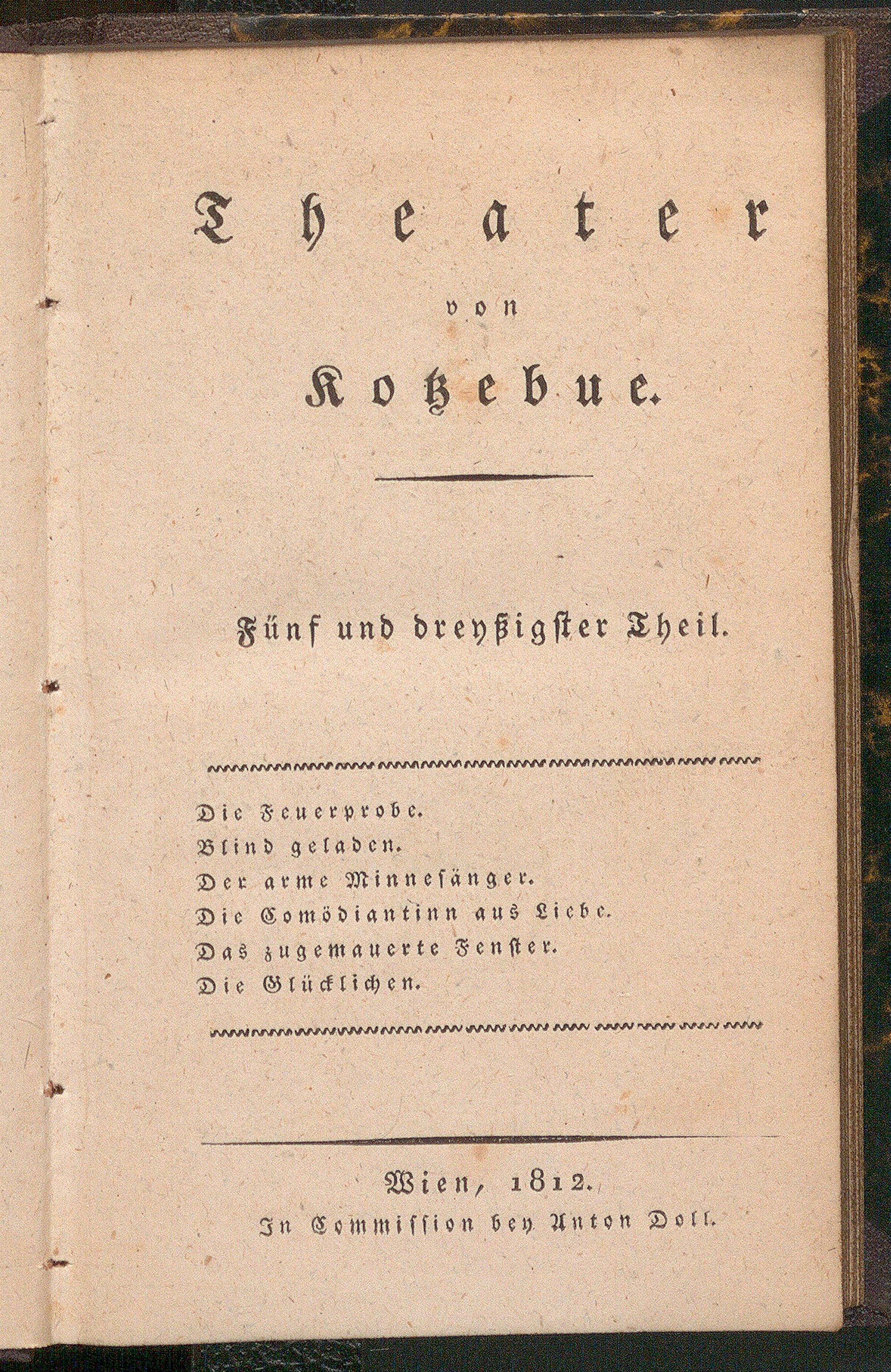 Theater

von

Kotzebue.

Fünf und dreyßigster Theil.

Die Feuerprobe.
Blind geladen.
Der arme Minnesänger.
Die Comödiantinn aus Liebe.
Das zugemauerte Fenster.
Die Glücklichen.

Wien, 1812.
In Commission bey Anton Doll.